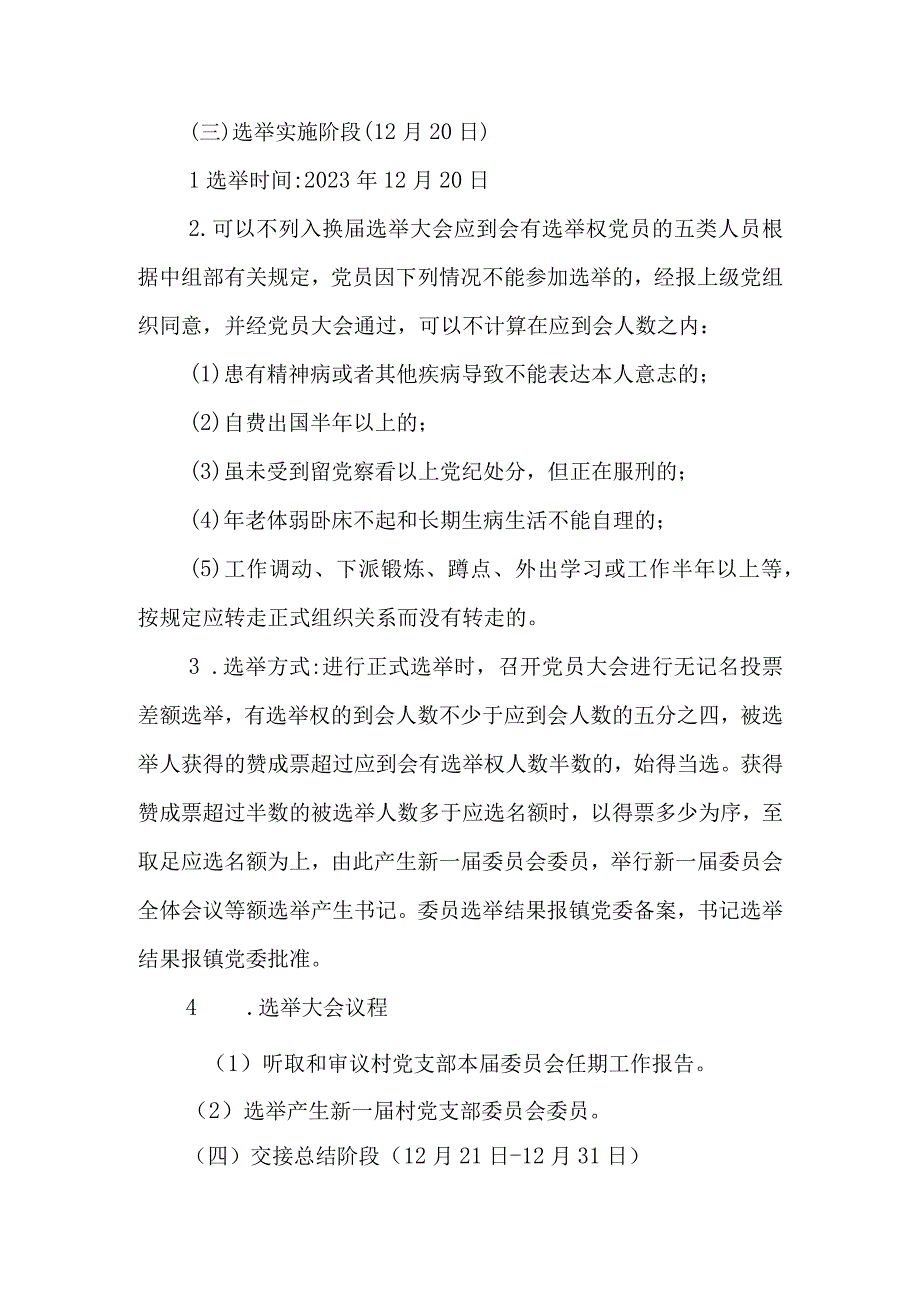 (三)选举实施阶段(12月20日)

1选举时间:2023年12月20日

2.可以不列入换届选举大会应到会有选举权党员的五类人员根据中组部有关规定，党员因下列情况不能参加选举的，经报上级党组织同意，并经党员大会通过，可以不计算在应到会人数之内：

(1)患有精神病或者其他疾病导致不能表达本人意志的；

(2)自费出国半年以上的；

(3)虽未受到留党察看以上党纪处分，但正在服刑的；

(4)年老体弱卧床不起和长期生病生活不能自理的；

(5)工作调动、下派锻炼、蹲点、外出学习或工作半年以上等，按规定应转走正式组织关系而没有转走的。

3.选举方式:进行正式选举时，召开党员大会进行无记名投票差额选举，有选举权的到会人数不少于应到会人数的五分之四，被选举人获得的赞成票超过应到会有选举权人数半数的，始得当选。获得赞成票超过半数的被选举人数多于应选名额时，以得票多少为序，至取足应选名额为上，由此产生新一届委员会委员，举行新一届委员会全体会议等额选举产生书记。委员选举结果报镇党委备案，书记选举结果报镇党委批准。

4　.选举大会议程

（1）听取和审议村党支部本届委员会任期工作报告。

（2）选举产生新一届村党支部委员会委员。

（四）交接总结阶段（12月21日-12月31日）